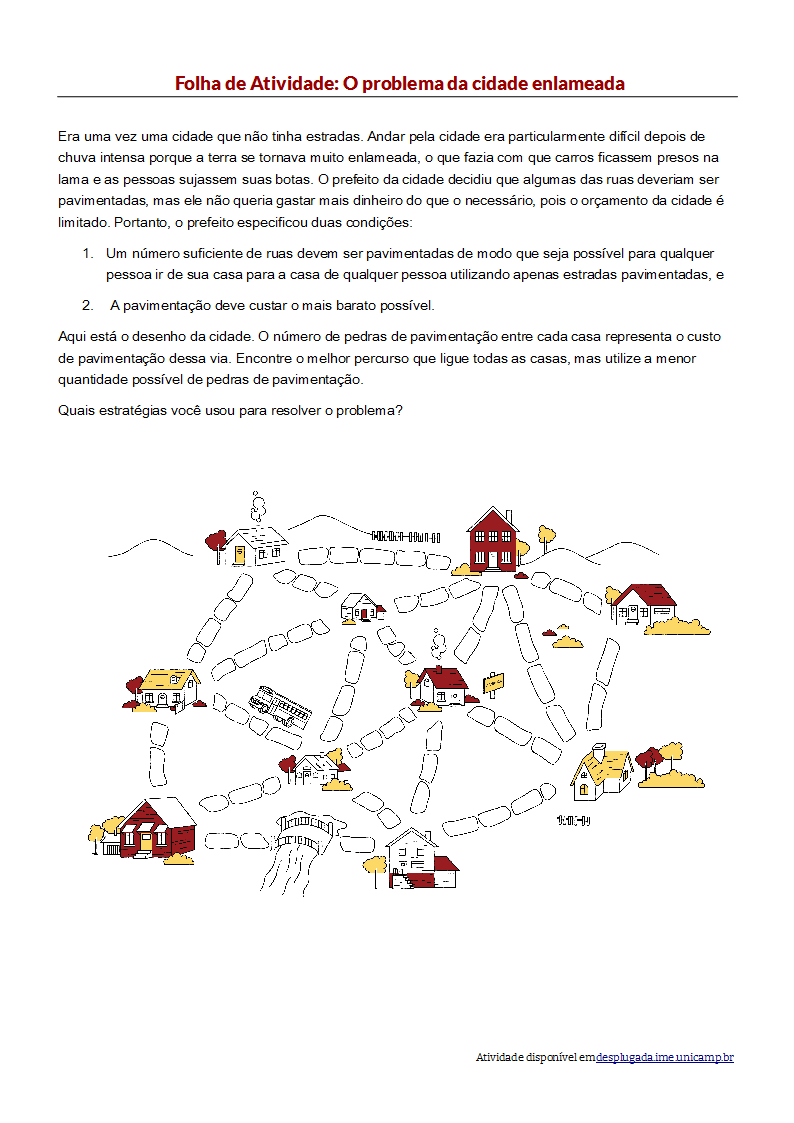 Folha de Atividade: O problema da cidade enlameada

Era uma vez uma cidade que não tinha estradas. Andar pela cidade era particularmente difícil depois de chuva intensa porque a terra se tornava muito enlameada, o que fazia com que carros ficassem presos na lama e as pessoas sujassem suas botas. O prefeito da cidade decidiu que algumas das ruas deveriam ser pavimentadas, mas ele não queria gastar mais dinheiro do que o necessário, pois o orçamento da cidade é limitado. Portanto, o prefeito especificou duas condições:

1. Um número suficiente de ruas devem ser pavimentadas de modo que seja possível para qualquer pessoa ir de sua casa para a casa de qualquer pessoa utilizando apenas estradas pavimentadas, e

2. A pavimentação deve custar o mais barato possível.

Aqui está o desenho da cidade. O número de pedras de pavimentação entre cada casa representa o custo de pavimentação dessa via. Encontre o melhor percurso que ligue todas as casas, mas utilize a menor quantidade possível de pedras de pavimentação.

Quais estratégias você usou para resolver o problema?

Atividade disponível em desplugada.ime.unicamp.br